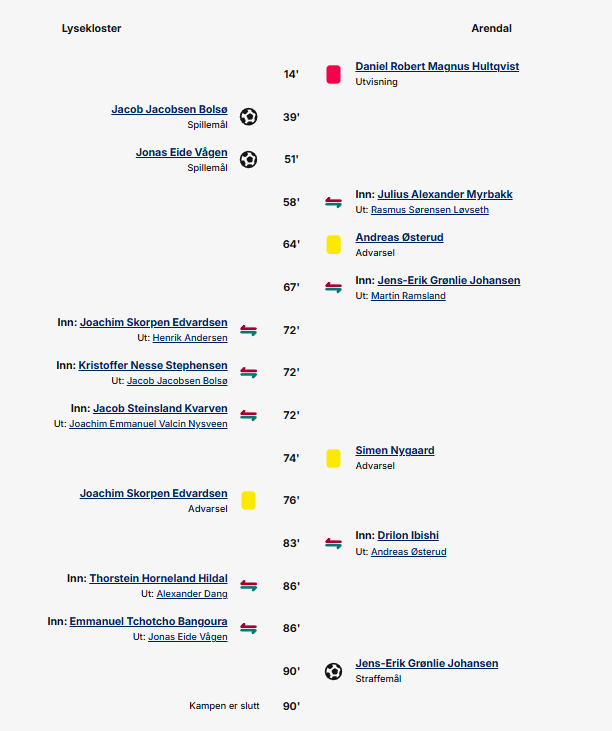 Lysekloster

Arendal

14'
Daniel Robert Magnus Hultqvist
Utvisning

Jacob Jacobsen Bolsø
Spillemål
39'

Jonas Eide Vågen
Spillemål
51'

58'
Inn: Julius Alexander Myrbakk
Ut: Rasmus Sørensen Løvseth

64'
Andreas Østerud
Advarsel

67'
Inn: Jens-Erik Grønlie Johansen
Ut: Martin Ramsland

Inn: Joachim Skorpen Edvardsen
Ut: Henrik Andersen
72'

Inn: Kristoffer Nesse Stephensen
Ut: Jacob Jacobsen Bolsø
72'

Inn: Jacob Steinsland Kvarven
Ut: Joachim Emmanuel Valcin Nysveen
72'

74'
Simen Nygaard
Advarsel

Joachim Skorpen Edvardsen
Advarsel
76'

83'
Inn: Drilon Ibishi
Ut: Andreas Østerud

Inn: Thorstein Horneland Hildal
Ut: Alexander Dang
86'

Inn: Emmanuel Tchotcho Bangoura
Ut: Jonas Eide Vågen
86'

90'
Jens-Erik Grønlie Johansen
Straffemål

Kampen er slutt
90'